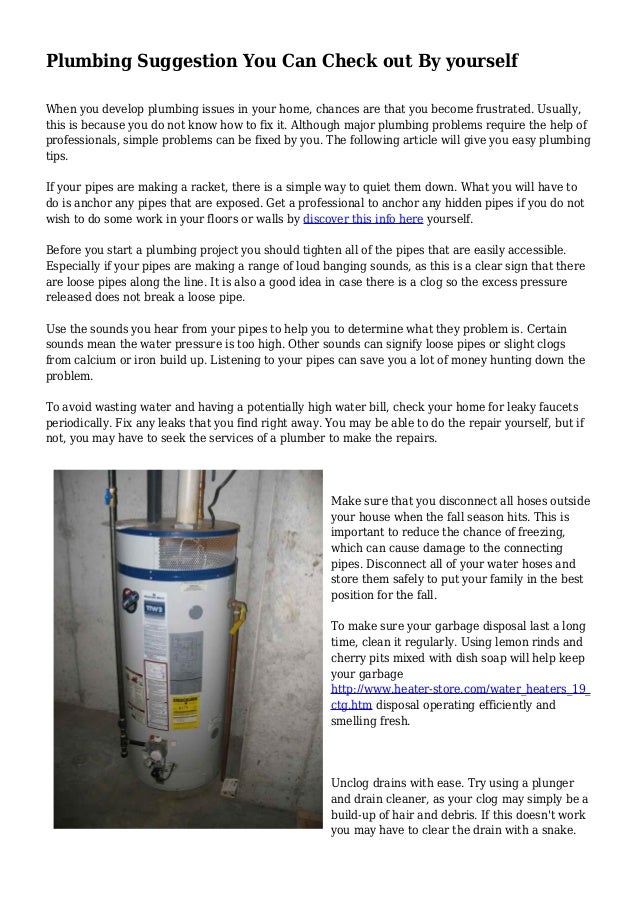 Plumbing Suggestion You Can Check out By yourself

When you develop plumbing issues in your home, chances are that you become frustrated. Usually, this is because you do not know how to fix it. Although major plumbing problems require the help of professionals, simple problems can be fixed by you. The following article will give you easy plumbing tips.

If your pipes are making a racket, there is a simple way to quiet them down. What you will have to do is anchor any pipes that are exposed. Get a professional to anchor any hidden pipes if you do not wish to do some work in your floors or walls by discover this info here yourself.

Before you start a plumbing project you should tighten all of the pipes that are easily accessible. Especially if your pipes are making a range of loud banging sounds, as this is a clear sign that there are loose pipes along the line. It is also a good idea in case there is a clog so the excess pressure released does not break a loose pipe.

Use the sounds you hear from your pipes to help you to determine what they problem is. Certain sounds mean the water pressure is too high. Other sounds can signify loose pipes or slight clogs from calcium or iron build up. Listening to your pipes can save you a lot of money hunting down the problem.

To avoid wasting water and having a potentially high water bill, check your home for leaky faucets periodically. Fix any leaks that you find right away. You may be able to do the repair yourself, but if not, you may have to seek the services of a plumber to make the repairs.

Make sure that you disconnect all hoses outside your house when the fall season hits. This is important to reduce the chance of freezing, which can cause damage to the connecting pipes. Disconnect all of your water hoses and store them safely to put your family in the best position for the fall.

To make sure your garbage disposal last a long time, clean it regularly. Using lemon rinds and cherry pits mixed with dish soap will help keep your garbage http://www.heater-store.com/water_heaters_19_ctg.htm disposal operating efficiently and smelling fresh.

Unclog drains with ease. Try using a plunger and drain cleaner, as your clog may simply be a build-up of hair and debris. If this doesn't work you may have to clear the drain with a snake.